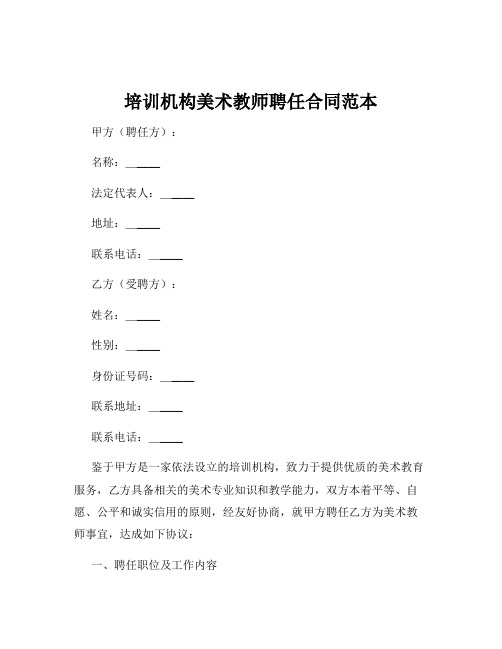 培训机构美术教师聘任合同范本

甲方（聘任方）：

名称：______

法定代表人：______

地址：______

联系电话：______

乙方（受聘方）：

姓名：______

性别：______

身份证号码：______

联系地址：______

联系电话：______

鉴于甲方是一家依法设立的培训机构，致力于提供优质的美术教育服务，乙方具备相关的美术专业知识和教学能力，双方本着平等、自愿、公平和诚实信用的原则，经友好协商，就甲方聘任乙方为美术教师事宜，达成如下协议：

一、聘任职位及工作内容